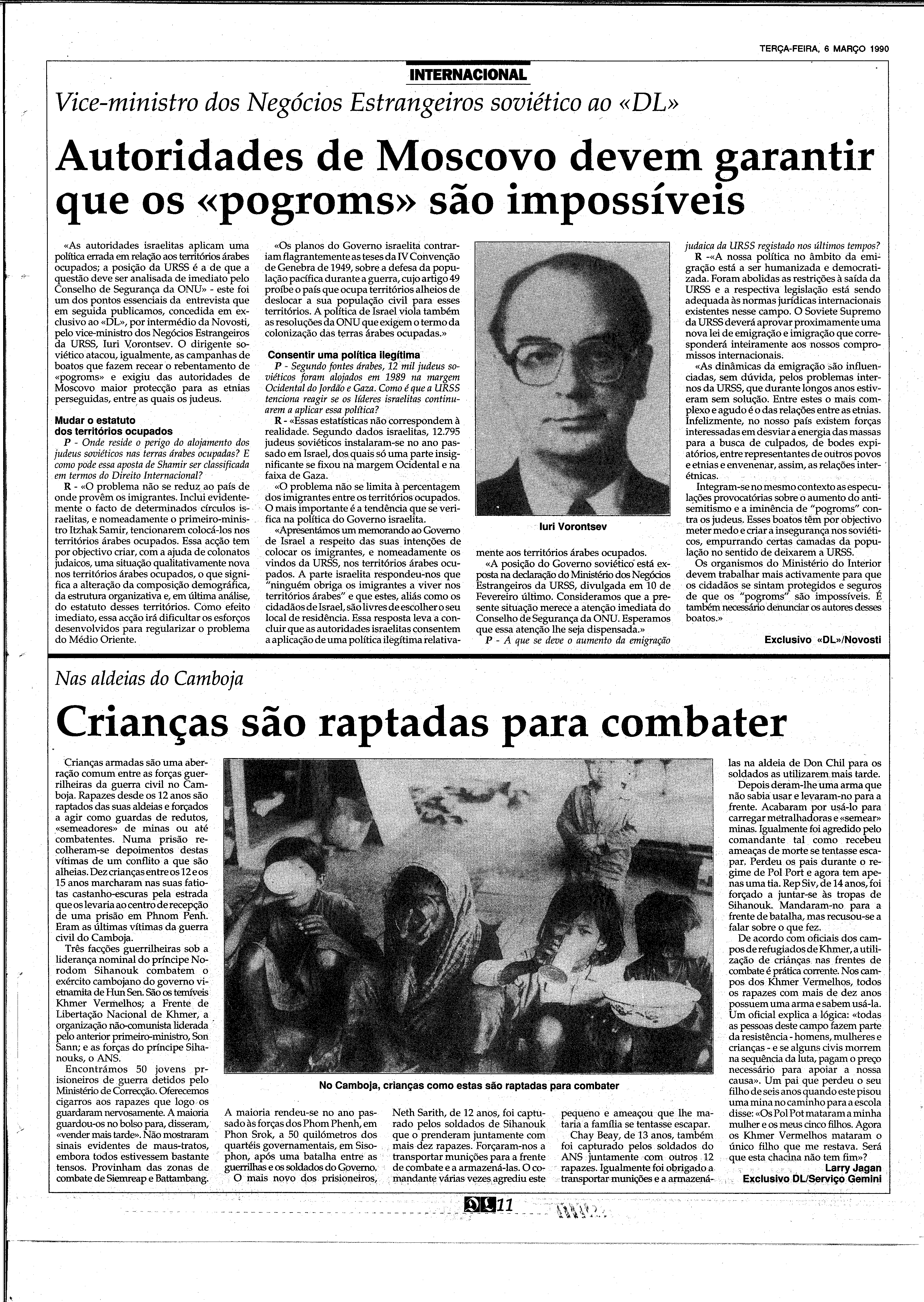 TERÇA-FEIRA, 6 MARÇO 1990

INTERNACIONAL

Vice-ministro dos Negócios Estrangeiros soviético ao «DL»

Autoridades de Moscovo devem garantir que os «pogroms» são impossíveis

«As autoridades israelitas aplicam uma política errada em relação aos territórios árabes ocupados; a posição da URSS é a de que a questão deve ser analisada de imediato pelo Conselho de Segurança da ONU» - este foi um dos pontos essenciais da entrevista que em seguida publicamos, concedida em exclusivo ao «DL», por intermédio da Novosti, pelo vice-ministro dos Negócios Estrangeiros da URSS, Iuri Vorontsev. O dirigente soviético atacou, igualmente, as campanhas de boatos que fazem recear o rebentamento de «pogroms» e exigiu das autoridades de Moscovo maior protecção para as etnias perseguidas, entre as quais os judeus.

Mudar o estatuto dos territórios ocupados

P - Onde reside o perigo do alojamento dos judeus soviéticos nas terras árabes ocupadas? E como pode essa aposta de Shamir ser classificada em termos do Direito Internacional?

R - «O problema não se reduz ao país de onde provêm os imigrantes. Inclui evidentemente o facto de determinados círculos israelitas, e nomeadamente o primeiro-ministro Itzhak Samir, tencionarem colocá-los nos territórios árabes ocupados. Essa acção tem por objectivo criar, com a ajuda de colonatos judaicos, uma situação qualitativamente nova nos territórios árabes ocupados, o que significa a alteração da composição demográfica, da estrutura organizativa e, em última análise, do estatuto desses territórios. Como efeito imediato, essa acção irá dificultar os esforços desenvolvidos para regularizar o problema do Médio Oriente.

«Os planos do Governo israelita contrariam flagrantemente as teses da IV Convenção de Genebra de 1949, sobre a defesa da população pacífica durante a guerra, cujo artigo 49 proíbe o país que ocupa territórios alheios de deslocar a sua população civil para esses territórios. A política de Israel viola também as resoluções da ONU que exigem o termo da colonização das terras árabes ocupadas.»

Consentir uma política ilegítima

P - Segundo fontes árabes, 12 mil judeus soviéticos foram alojados em 1989 na margem Ocidental do Jordão e Gaza. Como é que a URSS tenciona reagir se os líderes israelitas continuarem a aplicar essa política?

R - «Essas estatísticas não correspondem à realidade. Segundo dados israelitas, 12.795 judeus soviéticos instalaram-se no ano passado em Israel, dos quais só uma parte insignificante se fixou na margem Ocidental e na faixa de Gaza.

«O problema não se limita à percentagem dos imigrantes entre os territórios ocupados. O mais importante é a tendência que se verifica na política do Governo israelita.

«Apresentámos um memorando ao Governo de Israel a respeito das suas intenções de colocar os imigrantes, e nomeadamente os vindos da URSS, nos territórios árabes ocupados. A parte israelita respondeu-nos que "ninguém obriga os imigrantes a viver nos territórios árabes" e que estes, aliás como os cidadãos de Israel, são livres de escolher o seu local de residência. Essa resposta leva a concluir que as autoridades israelitas consentem a aplicação de uma política ilegítima relativamente aos territórios árabes ocupados.

Iuri Vorontsev

«A posição do Governo soviético está exposta na declaração do Ministério dos Negócios Estrangeiros da URSS, divulgada em 10 de Fevereiro último. Consideramos que a presente situação merece a atenção imediata do Conselho de Segurança da ONU. Esperamos que essa atenção lhe seja dispensada.»

P - A que se deve o aumento da emigração judaica da URSS registado nos últimos tempos?

R -«A nossa política no âmbito da emigração está a ser humanizada e democratizada. Foram abolidas as restrições à saída da URSS e a respectiva legislação está sendo adequada às normas jurídicas internacionais existentes nesse campo. O Soviete Supremo da URSS deverá aprovar proximamente uma nova lei de emigração e imigração que corresponderá inteiramente aos nossos compromissos internacionais.

«As dinâmicas da emigração são influenciadas, sem dúvida, pelos problemas internos da URSS, que durante longos anos estiveram sem solução. Entre estes o mais complexo e agudo é o das relações entre as etnias. Infelizmente, no nosso país existem forças interessadas em desviar a energia das massas para a busca de culpados, de bodes expiatórios, entre representantes de outros povos e etnias e envenenar, assim, as relações interétnicas.

Integram-se no mesmo contexto as especulações provocatórias sobre o aumento do antisemitismo e a iminência de "pogroms" contra os judeus. Esses boatos têm por objectivo meter medo e criar a insegurança nos soviéticos, empurrando certas camadas da população no sentido de deixarem a URSS.

Os organismos do Ministério do Interior devem trabalhar mais activamente para que os cidadãos se sintam protegidos e seguros de que os "pogroms" são impossíveis. É também necessário denunciar os autores desses boatos.»

Exclusivo «DL»/Novosti

Nas aldeias do Camboja

Crianças são raptadas para combater

Crianças armadas são uma aberração comum entre as forças guerrilheiras da guerra civil no Camboja. Rapazes desde os 12 anos são raptados das suas aldeias e forçados a agir como guardas de redutos, «semeadores» de minas ou até combatentes. Numa prisão recolheram-se depoimentos destas vítimas de um conflito a que são alheias. Dez crianças entre os 12 e os 15 anos marcharam nas suas fatiotas castanho-escuras pela estrada que os levaria ao centro de recepção de uma prisão em Phnom Penh. Eram as últimas vítimas da guerra civil do Camboja.

Três facções guerrilheiras sob a liderança nominal do príncipe Norodom Sihanouk combatem o exército cambojano do governo vietnamita de Hun Sen. São os temíveis Khmer Vermelhos; a Frente de Libertação Nacional de Khmer, a organização não-comunista liderada pelo anterior primeiro-ministro, Son Sann; e as forças do príncipe Sihanouks, o ANS.

Encontrámos 50 jovens prisioneiros de guerra detidos pelo Ministério de Correcção. Oferecemos cigarros aos rapazes que logo os guardaram nervosamente. A maioria guardou-os no bolso para, disseram, «vender mais tarde». Não mostraram sinais evidentes de maus-tratos, embora todos estivessem bastante tensos. Provinham das zonas de combate de Siemreap e Battambang.

No Camboja, crianças como estas são raptadas para combater

A maioria rendeu-se no ano passado às forças dos Phom Phenh, em Phon Srok, a 50 quilómetros dos quartéis governamentais, em Sisophon, após uma batalha entre as guerrilhas e os soldados do Governo.

O mais novo dos prisioneiros, Neth Sarith, de 12 anos, foi capturado pelos soldados de Sihanouk que o prenderam juntamente com mais dez rapazes. Forçaram-nos a transportar munições para a frente de combate e a armazená-las. O comandante várias vezes agrediu este pequeno e ameaçou que lhe mataria a família se tentasse escapar.

Chay Beay, de 13 anos, também foi capturado pelos soldados do ANS juntamente com outros 12 rapazes. Igualmente foi obrigado a transportar munições e a armazená-las na aldeia de Don Chil para os soldados as utilizarem mais tarde.

Depois deram-lhe uma arma que não sabia usar e levaram-no para a frente. Acabaram por usá-lo para carregar metralhadoras e «semear» minas. Igualmente foi agredido pelo comandante tal como recebeu ameaças de morte se tentasse escapar. Perdeu os pais durante o regime de Pol Port e agora tem apenas uma tia. Rep Siv, de 14 anos, foi forçado a juntar-se às tropas de Sihanouk. Mandaram-no para a frente de batalha, mas recusou-se a falar sobre o que fez.

De acordo com oficiais dos campos de refugiados de Khmer, a utilização de crianças nas frentes de combate é prática corrente. Nos campos dos Khmer Vermelhos, todos os rapazes com mais de dez anos possuem uma arma e sabem usá-la. Um oficial explica a lógica: «todas as pessoas deste campo fazem parte da resistência - homens, mulheres e crianças - e se alguns civis morrem na sequência da luta, pagam o preço necessário para apoiar a nossa causa». Um pai que perdeu o seu filho de seis anos quando este pisou uma mina no caminho para a escola disse: «Os Pol Pot mataram a minha mulher e os meus cinco filhos. Agora os Khmer Vermelhos mataram o único filho que me restava. Será que esta chacina não tem fim»?

Larry Jagan
Exclusivo DL/Serviço Gemini

DL 11